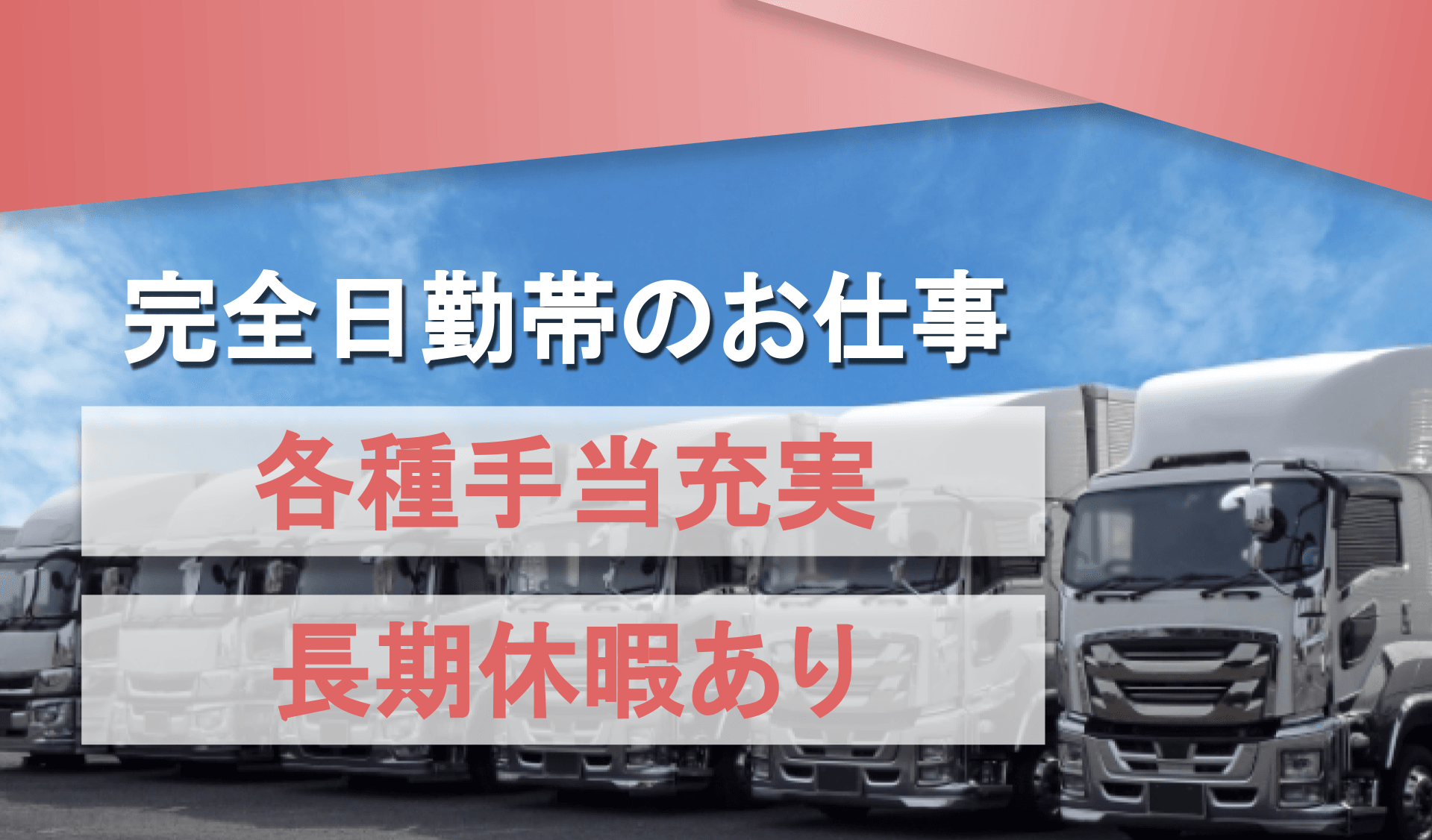 完全日勤帯のお仕事

各種手当充実

長期休暇あり